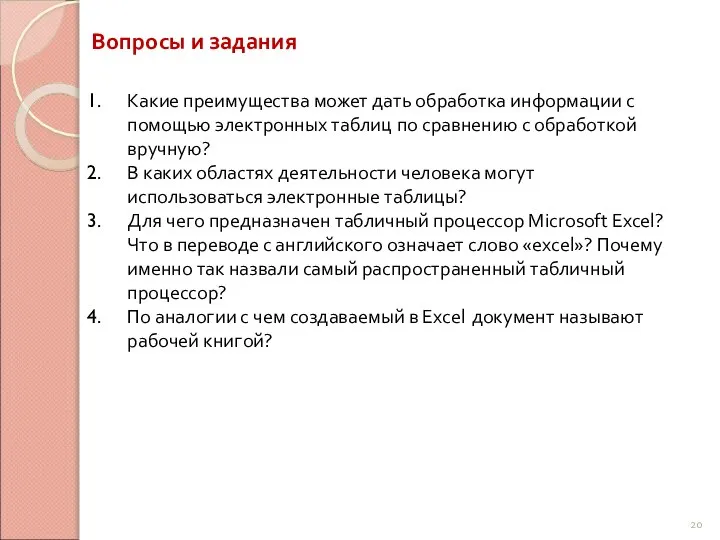 Вопросы и задания

1. Какие преимущества может дать обработка информации с помощью электронных таблиц по сравнению с обработкой вручную?
2. В каких областях деятельности человека могут использоваться электронные таблицы?
3. Для чего предназначен табличный процессор Microsoft Excel? Что в переводе с английского означает слово «excel»? Почему именно так назвали самый распространенный табличный процессор?
4. По аналогии с чем создаваемый в Excel документ называют рабочей книгой?

20